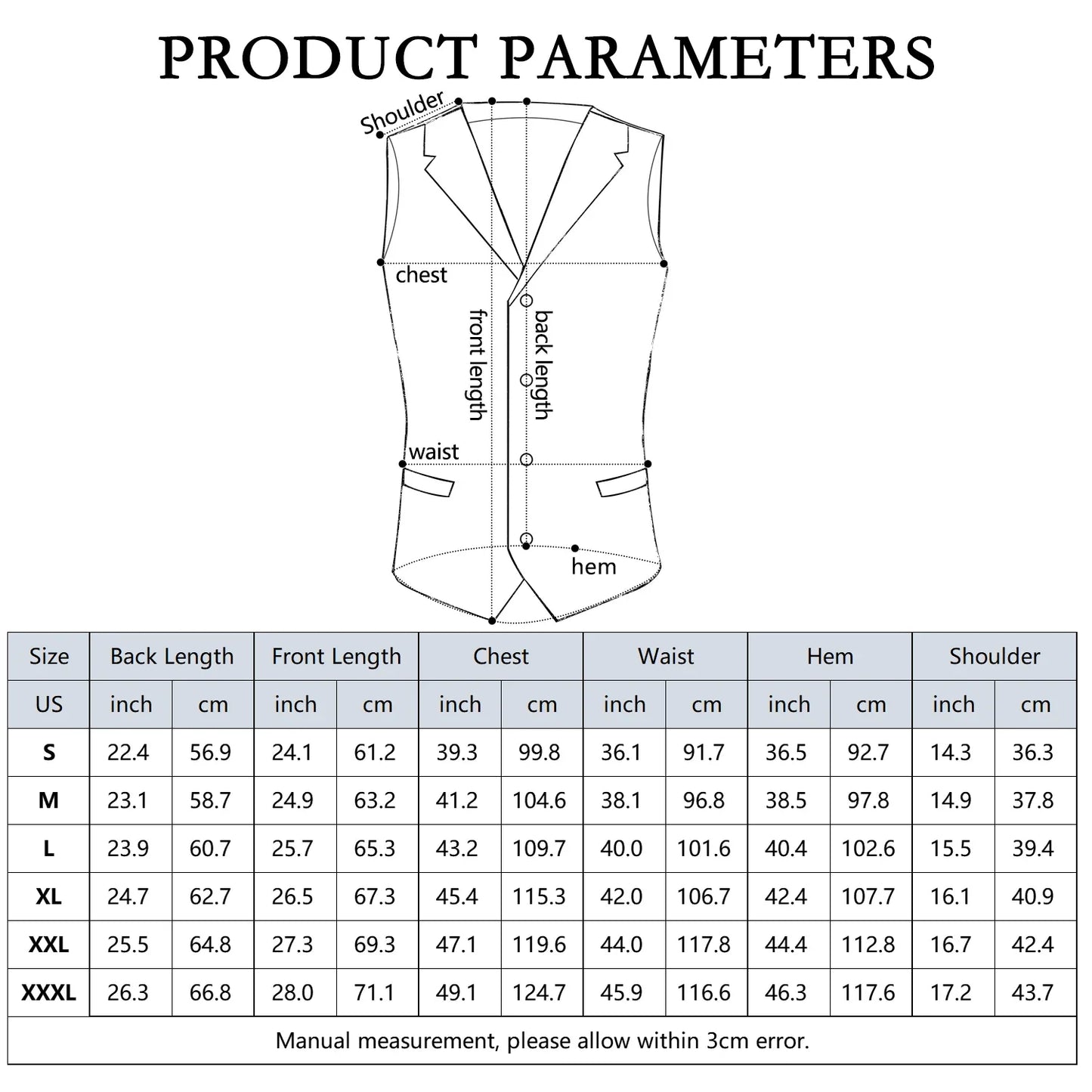 PRODUCT PARAMETERS

Shoulder

chest

front length

back length

waist

hem

| Size | Back Length | | Front Length | | Chest | | Waist | | Hem | | Shoulder | |
|---|---|---|---|---|---|---|---|---|---|---|---|---|
| US | inch | cm | inch | cm | inch | cm | inch | cm | inch | cm | inch | cm |
| S | 22.4 | 56.9 | 24.1 | 61.2 | 39.3 | 99.8 | 36.1 | 91.7 | 36.5 | 92.7 | 14.3 | 36.3 |
| M | 23.1 | 58.7 | 24.9 | 63.2 | 41.2 | 104.6 | 38.1 | 96.8 | 38.5 | 97.8 | 14.9 | 37.8 |
| L | 23.9 | 60.7 | 25.7 | 65.3 | 43.2 | 109.7 | 40.0 | 101.6 | 40.4 | 102.6 | 15.5 | 39.4 |
| XL | 24.7 | 62.7 | 26.5 | 67.3 | 45.4 | 115.3 | 42.0 | 106.7 | 42.4 | 107.7 | 16.1 | 40.9 |
| XXL | 25.5 | 64.8 | 27.3 | 69.3 | 47.1 | 119.6 | 44.0 | 117.8 | 44.4 | 112.8 | 16.7 | 42.4 |
| XXXL | 26.3 | 66.8 | 28.0 | 71.1 | 49.1 | 124.7 | 45.9 | 116.6 | 46.3 | 117.6 | 17.2 | 43.7 |

Manual measurement, please allow within 3cm error.